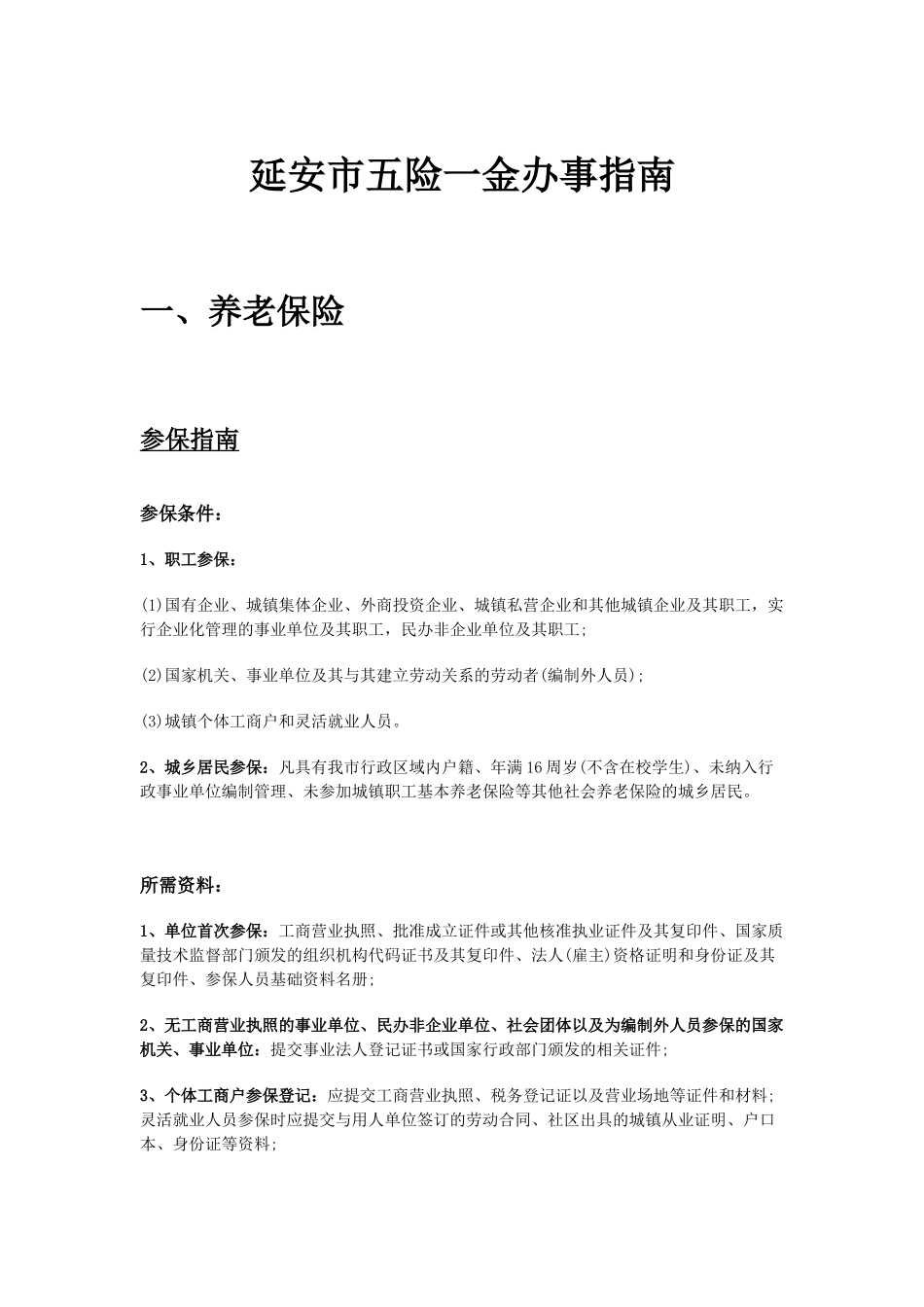 延安市五险一金办事指南

一、养老保险

参保指南

参保条件：

1、职工参保：

(1)国有企业、城镇集体企业、外商投资企业、城镇私营企业和其他城镇企业及其职工，实行企业化管理的事业单位及其职工，民办非企业单位及其职工；

(2)国家机关、事业单位及其与其建立劳动关系的劳动者(编制外人员)；

(3)城镇个体工商户和灵活就业人员。

2、城乡居民参保：凡具有我市行政区域内户籍、年满16周岁(不含在校学生)、未纳入行政事业单位编制管理、未参加城镇职工基本养老保险等其他社会养老保险的城乡居民。

所需资料：

1、单位首次参保：工商营业执照、批准成立证件或其他核准执业证件及其复印件、国家质量技术监督部门颁发的组织机构代码证书及其复印件、法人(雇主)资格证明和身份证及其复印件、参保人员基础资料名册；

2、无工商营业执照的事业单位、民办非企业单位、社会团体以及为编制外人员参保的国家机关、事业单位：提交事业法人登记证书或国家行政部门颁发的相关证件；

3、个体工商户参保登记：应提交工商营业执照、税务登记证以及营业场地等证件和材料；灵活就业人员参保时应提交与用人单位签订的劳动合同、社区出具的城镇从业证明、户口本、身份证等资料；